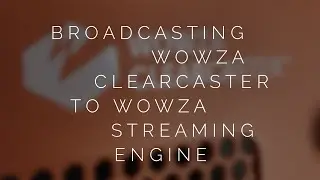 BROADCASTING WOWZA CLEARCASTER TO WOWZA STREAMING ENGINE